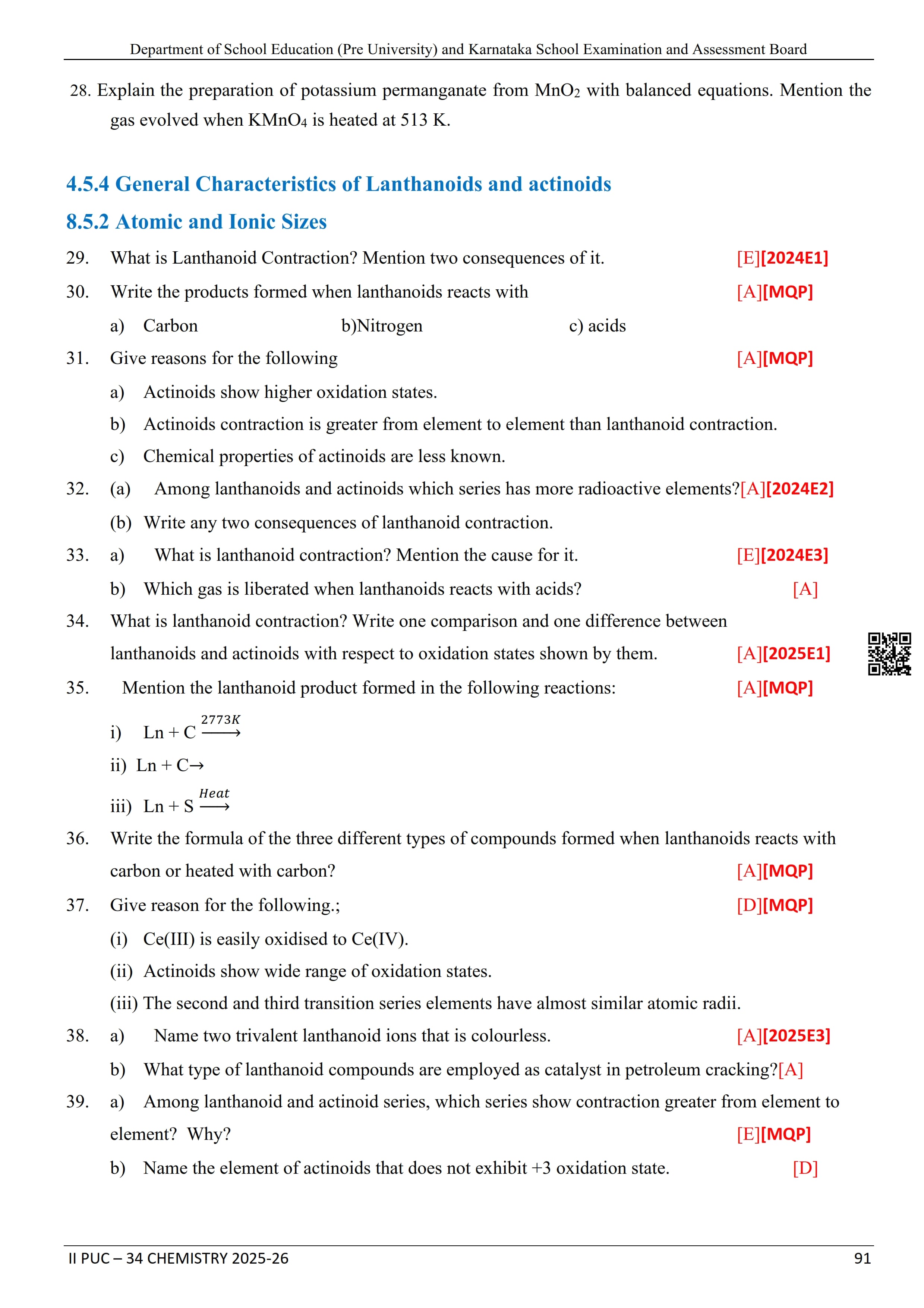 Department of School Education (Pre University) and Karnataka School Examination and Assessment Board

28. Explain the preparation of potassium permanganate from $MnO_2$ with balanced equations. Mention the gas evolved when $KMnO_4$ is heated at 513 K.

4.5.4 General Characteristics of Lanthanoids and actinoids

8.5.2 Atomic and Ionic Sizes

29. What is Lanthanoid Contraction? Mention two consequences of it. [E][2024E1]

30. Write the products formed when lanthanoids reacts with [A][MQP]

a) Carbon b)Nitrogen c) acids

31. Give reasons for the following [A][MQP]

a) Actinoids show higher oxidation states.

b) Actinoids contraction is greater from element to element than lanthanoid contraction.

c) Chemical properties of actinoids are less known.

32. (a) Among lanthanoids and actinoids which series has more radioactive elements?[A][2024E2]

(b) Write any two consequences of lanthanoid contraction.

33. a) What is lanthanoid contraction? Mention the cause for it. [E][2024E3]

b) Which gas is liberated when lanthanoids reacts with acids? [A]

34. What is lanthanoid contraction? Write one comparison and one difference between lanthanoids and actinoids with respect to oxidation states shown by them. [A][2025E1]

35. Mention the lanthanoid product formed in the following reactions: [A][MQP]

i) $Ln + C \xrightarrow{2773K}$

ii) $Ln + C \rightarrow$

iii) $Ln + S \xrightarrow{Heat}$

36. Write the formula of the three different types of compounds formed when lanthanoids reacts with carbon or heated with carbon? [A][MQP]

37. Give reason for the following.; [D][MQP]

(i) Ce(III) is easily oxidised to Ce(IV).

(ii) Actinoids show wide range of oxidation states.

(iii) The second and third transition series elements have almost similar atomic radii.

38. a) Name two trivalent lanthanoid ions that is colourless. [A][2025E3]

b) What type of lanthanoid compounds are employed as catalyst in petroleum cracking?[A]

39. a) Among lanthanoid and actinoid series, which series show contraction greater from element to element? Why? [E][MQP]

b) Name the element of actinoids that does not exhibit +3 oxidation state. [D]

II PUC – 34 CHEMISTRY 2025-26 91